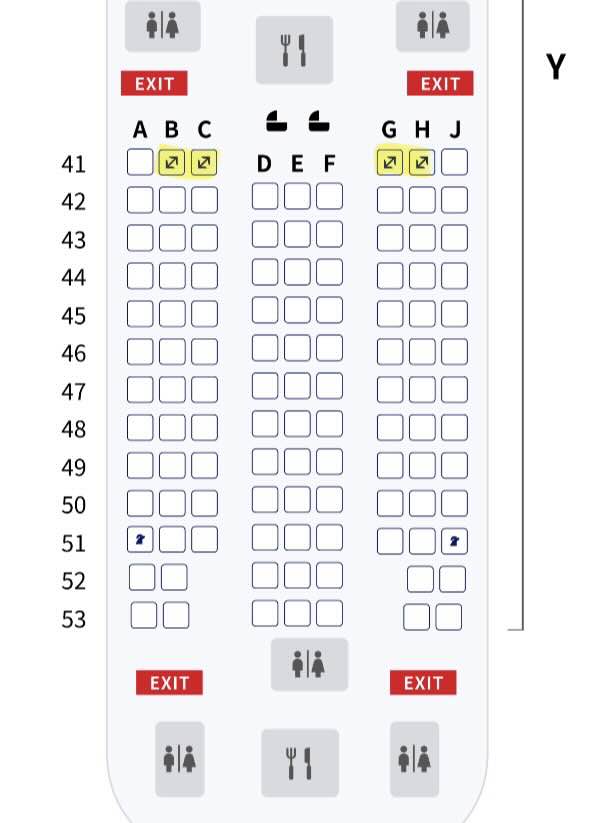 Y

EXIT EXIT

A B C D E F G H J

41
42
43
44
45
46
47
48
49
50
51
52
53

EXIT EXIT